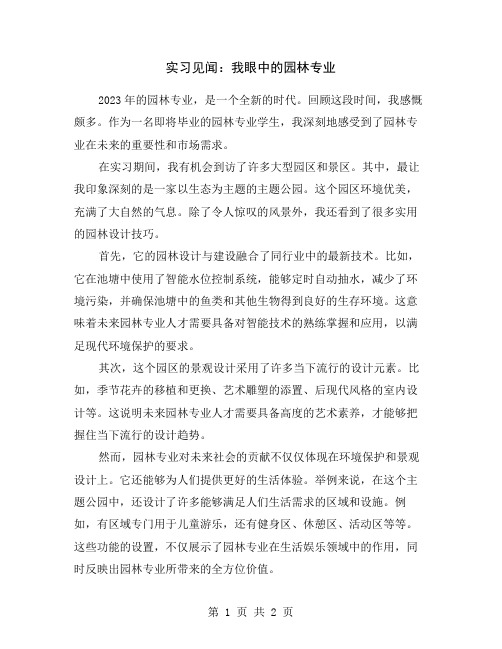 实习见闻：我眼中的园林专业

2023年的园林专业，是一个全新的时代。回顾这段时间，我感慨颇多。作为一名即将毕业的园林专业学生，我深刻地感受到了园林专业在未来的重要性和市场需求。

在实习期间，我有机会到访了许多大型园区和景区。其中，最让我印象深刻的是一家以生态为主题的主题公园。这个园区环境优美，充满了大自然的气息。除了令人惊叹的风景外，我还看到了很多实用的园林设计技巧。

首先，它的园林设计与建设融合了同行业中的最新技术。比如，它在池塘中使用了智能水位控制系统，能够定时自动抽水，减少了环境污染，并确保池塘中的鱼类和其他生物得到良好的生存环境。这意味着未来园林专业人才需要具备对智能技术的熟练掌握和应用，以满足现代环境保护的要求。

其次，这个园区的景观设计采用了许多当下流行的设计元素。比如，季节花卉的移植和更换、艺术雕塑的添置、后现代风格的室内设计等。这说明未来园林专业人才需要具备高度的艺术素养，才能够把握住当下流行的设计趋势。

然而，园林专业对未来社会的贡献不仅仅体现在环境保护和景观设计上。它还能够为人们提供更好的生活体验。举例来说，在这个主题公园中，还设计了许多能够满足人们生活需求的区域和设施。例如，有区域专门用于儿童游乐，还有健身区、休憩区、活动区等等。这些功能的设置，不仅展示了园林专业在生活娱乐领域中的作用，同时反映出园林专业所带来的全方位价值。

第 1 页 共 2 页